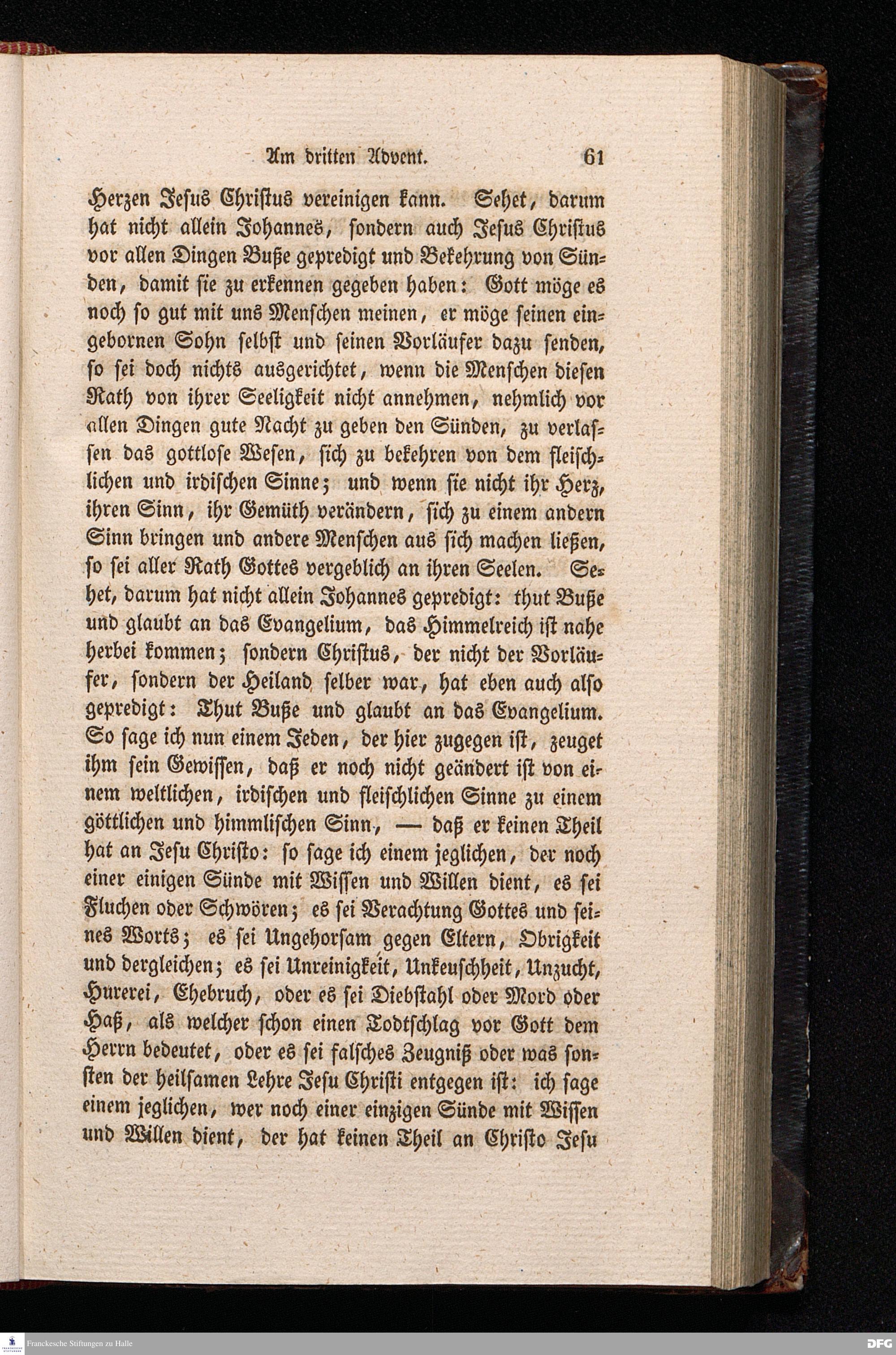 Am dritten Advent. 61

Herzen Jesus Christus vereinigen kann. Sehet, darum hat nicht allein Johannes, sondern auch Jesus Christus vor allen Dingen Buße gepredigt und Bekehrung von Sünden, damit sie zu erkennen gegeben haben: Gott möge es noch so gut mit uns Menschen meinen, er möge seinen eingebornen Sohn selbst und seinen Vorläufer dazu senden, so sei doch nichts ausgerichtet, wenn die Menschen diesen Rath von ihrer Seeligkeit nicht annehmen, nehmlich vor allen Dingen gute Nacht zu geben den Sünden, zu verlassen das gottlose Wesen, sich zu bekehren von dem fleischlichen und irdischen Sinne; und wenn sie nicht ihr Herz, ihren Sinn, ihr Gemüth verändern, sich zu einem andern Sinn bringen und andere Menschen aus sich machen ließen, so sei aller Rath Gottes vergeblich an ihren Seelen. Sehet, darum hat nicht allein Johannes gepredigt: thut Buße und glaubt an das Evangelium, das Himmelreich ist nahe herbei kommen; sondern Christus, der nicht der Vorläufer, sondern der Heiland selber war, hat eben auch also gepredigt: Thut Buße und glaubt an das Evangelium. So sage ich nun einem Jeden, der hier zugegen ist, zeuget ihm sein Gewissen, daß er noch nicht geändert ist von einem weltlichen, irdischen und fleischlichen Sinne zu einem göttlichen und himmlischen Sinn, — daß er keinen Theil hat an Jesu Christo: so sage ich einem jeglichen, der noch einer einigen Sünde mit Wissen und Willen dient, es sei Fluchen oder Schwören; es sei Verachtung Gottes und seines Worts; es sei Ungehorsam gegen Eltern, Obrigkeit und dergleichen; es sei Unreinigkeit, Unkeuschheit, Unzucht, Hurerei, Ehebruch, oder es sei Diebstahl oder Mord oder Haß, als welcher schon einen Todtschlag vor Gott dem Herrn bedeutet, oder es sei falsches Zeugniß oder was sonsten der heilsamen Lehre Jesu Christi entgegen ist: ich sage einem jeglichen, wer noch einer einzigen Sünde mit Wissen und Willen dient, der hat keinen Theil an Christo Jesu

Franckesche Stiftungen zu Halle

DFG